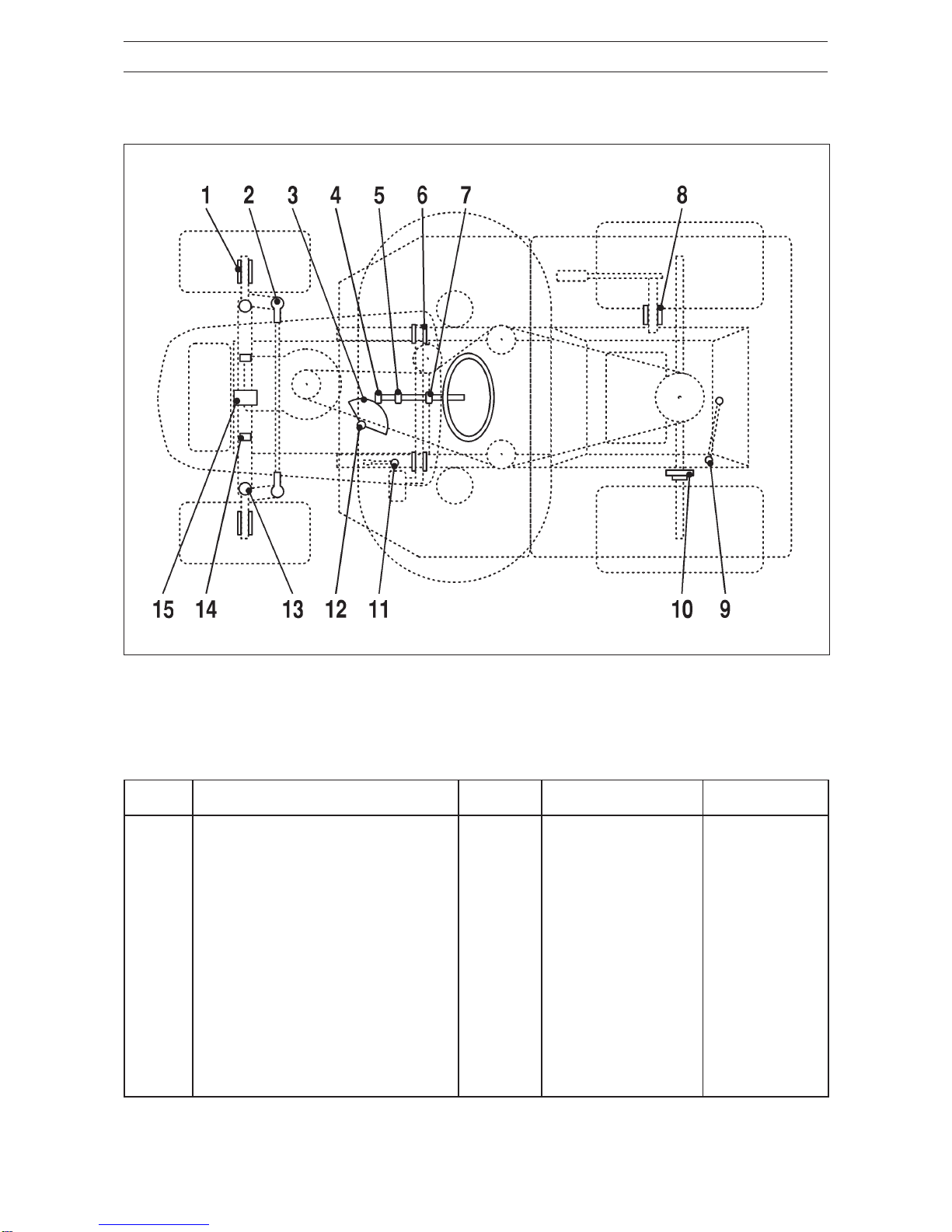 1 2 3 4 5 6 7 8

15 14 13 12 11 10 9